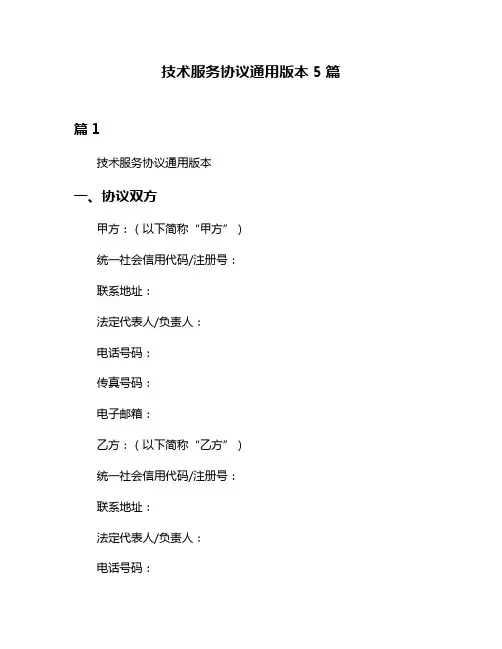 技术服务协议通用版本 5 篇

篇 1

技术服务协议通用版本

一、协议双方

甲方：（以下简称“甲方”）

统一社会信用代码/注册号：

联系地址：

法定代表人/负责人：

电话号码：

传真号码：

电子邮箱：

乙方：（以下简称“乙方”）

统一社会信用代码/注册号：

联系地址：

法定代表人/负责人：

电话号码：